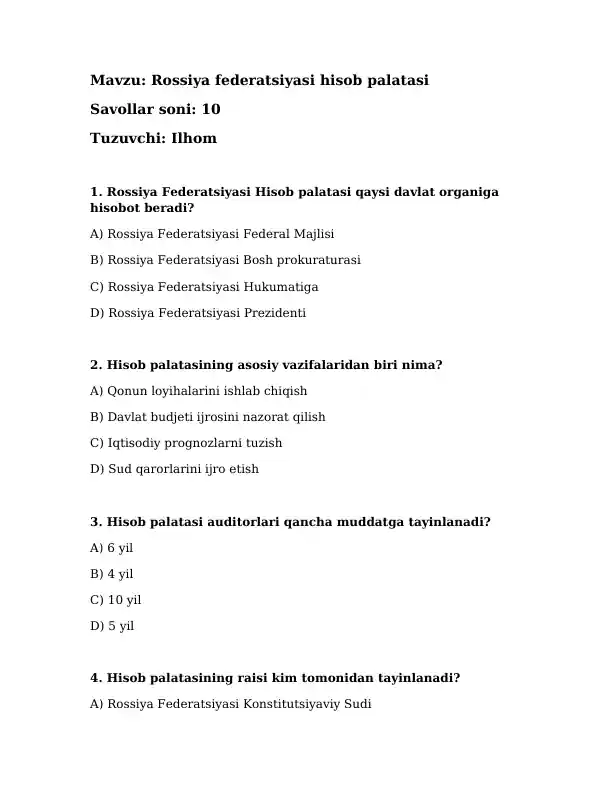 Mavzu: Rossiya federatsiyasi hisob palatasi

Savollar soni: 10

Tuzuvchi: Ilhom

1. Rossiya Federatsiyasi Hisob palatasi qaysi davlat organiga hisobot beradi?

A) Rossiya Federatsiyasi Federal Majlisi

B) Rossiya Federatsiyasi Bosh prokuraturasi

C) Rossiya Federatsiyasi Hukumatiga

D) Rossiya Federatsiyasi Prezidenti

2. Hisob palatasining asosiy vazifalaridan biri nima?

A) Qonun loyihalarini ishlab chiqish

B) Davlat budjeti ijrosini nazorat qilish

C) Iqtisodiy prognozlarni tuzish

D) Sud qarorlarini ijro etish

3. Hisob palatasi auditorlari qancha muddatga tayinlanadi?

A) 6 yil

B) 4 yil

C) 10 yil

D) 5 yil

4. Hisob palatasining raisi kim tomonidan tayinlanadi?

A) Rossiya Federatsiyasi Konstitutsiyaviy Sudi